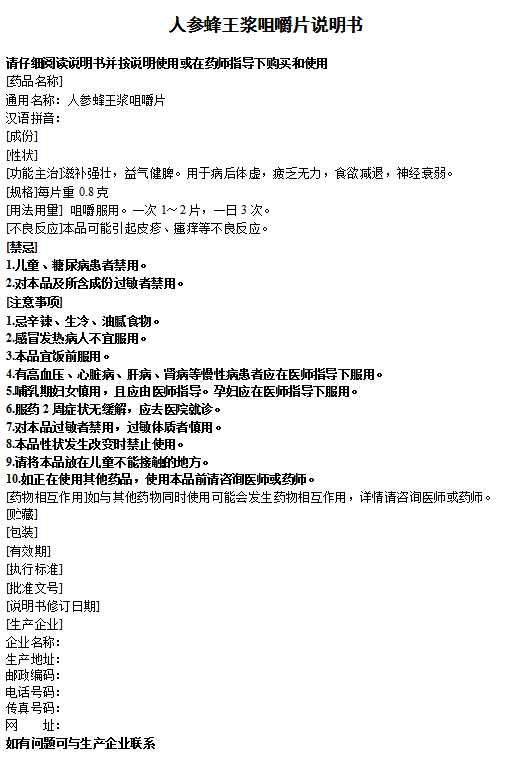 人参蜂王浆咀嚼片说明书

请仔细阅读说明书并按说明使用或在药师指导下购买和使用

[药品名称]

通用名称：人参蜂王浆咀嚼片

汉语拼音：

[成份]

[性状]

[功能主治]滋补强壮，益气健脾。用于病后体虚，疲乏无力，食欲减退，神经衰弱。

[规格]每片重 0.8 克

[用法用量] 咀嚼服用。一次 1～2 片，一日 3 次。

[不良反应]本品可能引起皮疹、瘙痒等不良反应。

[禁忌]

1.儿童、糖尿病患者禁用。

2.对本品及所含成份过敏者禁用。

[注意事项]

1.忌辛辣、生冷、油腻食物。

2.感冒发热病人不宜服用。

3.本品宜饭前服用。

4.有高血压、心脏病、肝病、肾病等慢性病患者应在医师指导下服用。

5.哺乳期妇女慎用，且应由医师指导。孕妇应在医师指导下服用。

6.服药 2 周症状无缓解，应去医院就诊。

7.对本品过敏者禁用，过敏体质者慎用。

8.本品性状发生改变时禁止使用。

9.请将本品放在儿童不能接触的地方。

10.如正在使用其他药品，使用本品前请咨询医师或药师。

[药物相互作用]如与其他药物同时使用可能会发生药物相互作用，详情请咨询医师或药师。

[贮藏]

[包装]

[有效期]

[执行标准]

[批准文号]

[说明书修订日期]

[生产企业]

企业名称：

生产地址：

邮政编码：

电话号码：

传真号码：

网　　址：

如有问题可与生产企业联系